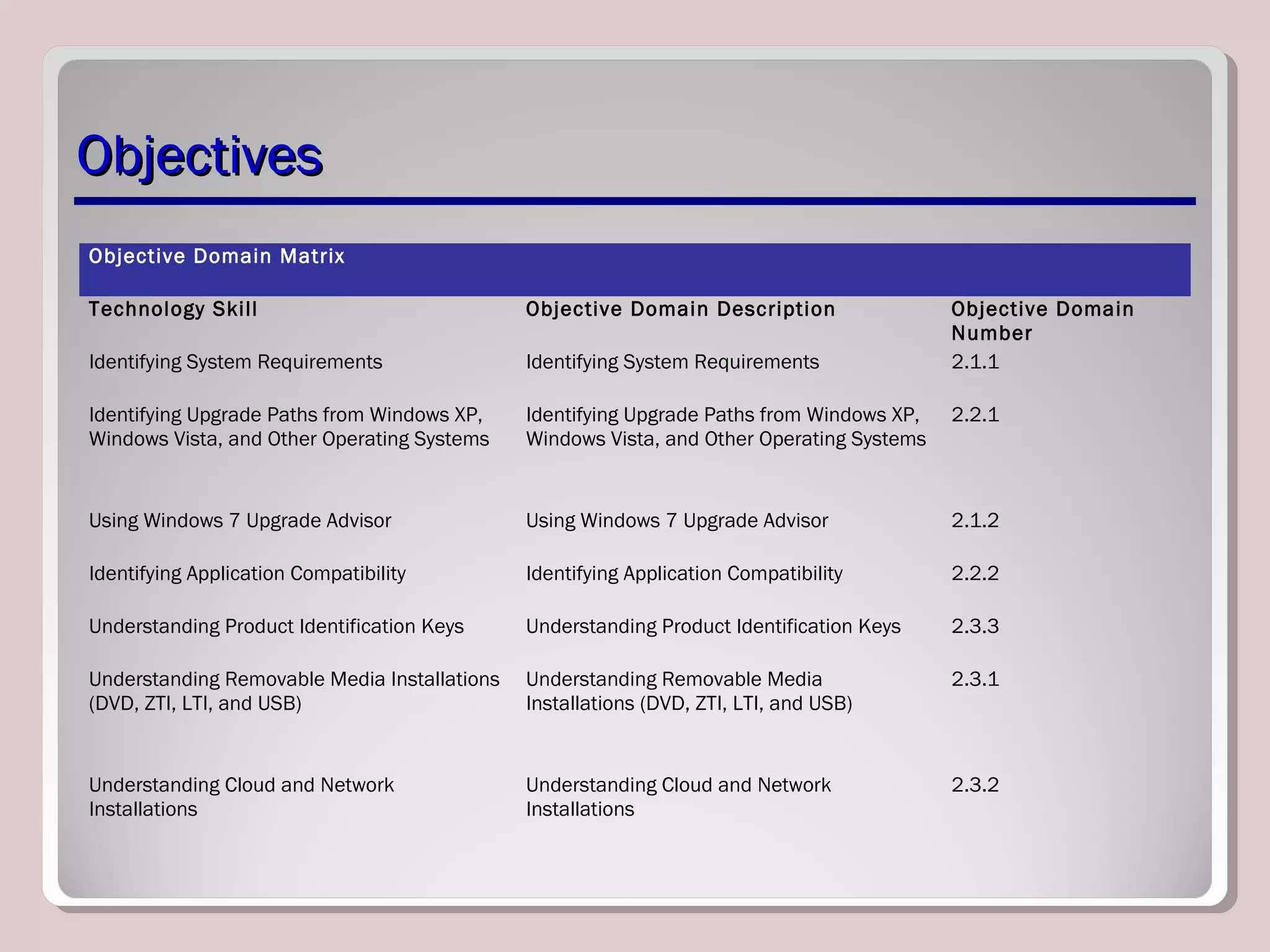 Objectives

Objective Domain Matrix

| Technology Skill | Objective Domain Description | Objective Domain Number |
|---|---|---|
| Identifying System Requirements | Identifying System Requirements | 2.1.1 |
| Identifying Upgrade Paths from Windows XP, Windows Vista, and Other Operating Systems | Identifying Upgrade Paths from Windows XP, Windows Vista, and Other Operating Systems | 2.2.1 |
| Using Windows 7 Upgrade Advisor | Using Windows 7 Upgrade Advisor | 2.1.2 |
| Identifying Application Compatibility | Identifying Application Compatibility | 2.2.2 |
| Understanding Product Identification Keys | Understanding Product Identification Keys | 2.3.3 |
| Understanding Removable Media Installations (DVD, ZTI, LTI, and USB) | Understanding Removable Media Installations (DVD, ZTI, LTI, and USB) | 2.3.1 |
| Understanding Cloud and Network Installations | Understanding Cloud and Network Installations | 2.3.2 |